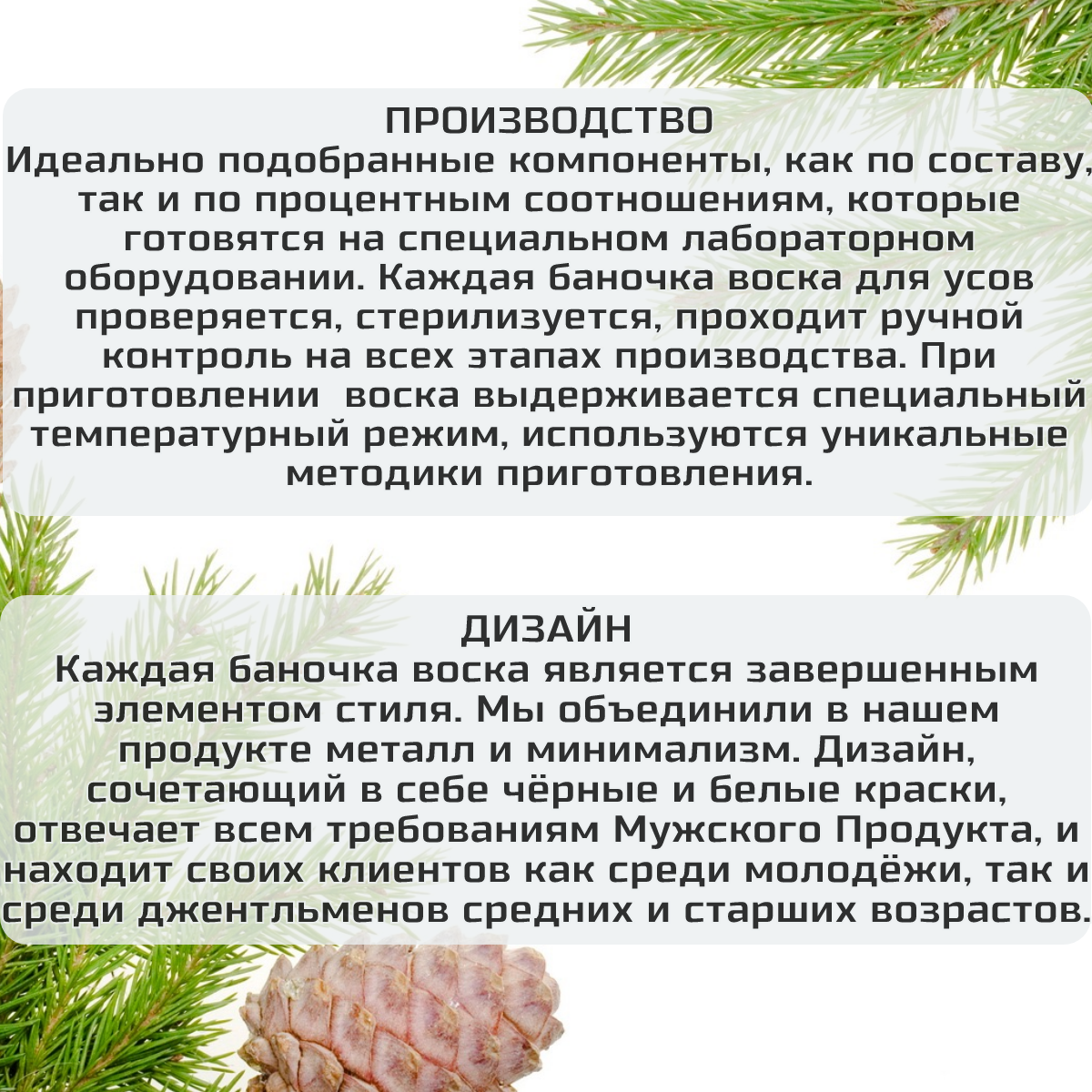 ПРОИЗВОДСТВО

Идеально подобранные компоненты, как по составу, так и по процентным соотношениям, которые готовятся на специальном лабораторном оборудовании. Каждая баночка воска для усов проверяется, стерилизуется, проходит ручной контроль на всех этапах производства. При приготовлении  воска выдерживается специальный температурный режим, используются уникальные методики приготовления.

ДИЗАЙН

Каждая баночка воска является завершенным элементом стиля. Мы объединили в нашем продукте металл и минимализм. Дизайн, сочетающий в себе чёрные и белые краски, отвечает всем требованиям Мужского Продукта, и находит своих клиентов как среди молодёжи, так и среди джентльменов средних и старших возрастов.